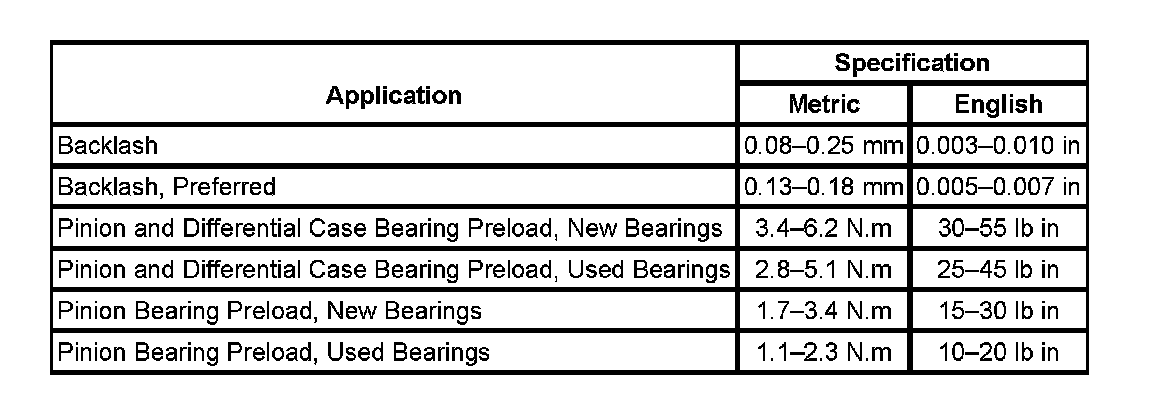 | Application | Specification | |
|---|---|---|
| | Metric | English |
| Backlash | 0.08–0.25 mm | 0.003–0.010 in |
| Backlash, Preferred | 0.13–0.18 mm | 0.005–0.007 in |
| Pinion and Differential Case Bearing Preload, New Bearings | 3.4–6.2 N.m | 30–55 lb in |
| Pinion and Differential Case Bearing Preload, Used Bearings | 2.8–5.1 N.m | 25–45 lb in |
| Pinion Bearing Preload, New Bearings | 1.7–3.4 N.m | 15–30 lb in |
| Pinion Bearing Preload, Used Bearings | 1.1–2.3 N.m | 10–20 lb in |